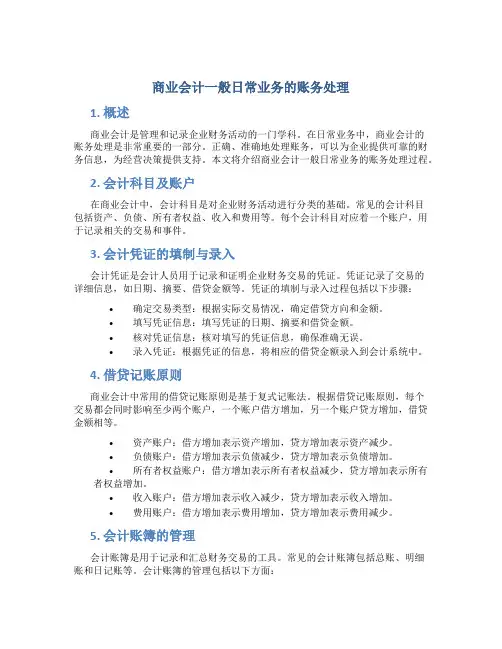 商业会计一般日常业务的账务处理

1. 概述

商业会计是管理和记录企业财务活动的一门学科。在日常业务中，商业会计的账务处理是非常重要的一部分。正确、准确地处理账务，可以为企业提供可靠的财务信息，为经营决策提供支持。本文将介绍商业会计一般日常业务的账务处理过程。

2. 会计科目及账户

在商业会计中，会计科目是对企业财务活动进行分类的基础。常见的会计科目包括资产、负债、所有者权益、收入和费用等。每个会计科目对应着一个账户，用于记录相关的交易和事件。

3. 会计凭证的填制与录入

会计凭证是会计人员用于记录和证明企业财务交易的凭证。凭证记录了交易的详细信息，如日期、摘要、借贷金额等。凭证的填制与录入过程包括以下步骤：

• 确定交易类型：根据实际交易情况，确定借贷方向和金额。
• 填写凭证信息：填写凭证的日期、摘要和借贷金额。
• 核对凭证信息：核对填写的凭证信息，确保准确无误。
• 录入凭证：根据凭证的信息，将相应的借贷金额录入到会计系统中。

4. 借贷记账原则

商业会计中常用的借贷记账原则是基于复式记账法。根据借贷记账原则，每个交易都会同时影响至少两个账户，一个账户借方增加，另一个账户贷方增加，借贷金额相等。

• 资产账户：借方增加表示资产增加，贷方增加表示资产减少。
• 负债账户：借方增加表示负债减少，贷方增加表示负债增加。
• 所有者权益账户：借方增加表示所有者权益减少，贷方增加表示所有者权益增加。
• 收入账户：借方增加表示收入减少，贷方增加表示收入增加。
• 费用账户：借方增加表示费用增加，贷方增加表示费用减少。

5. 会计账簿的管理

会计账簿是用于记录和汇总财务交易的工具。常见的会计账簿包括总账、明细账和日记账等。会计账簿的管理包括以下方面：